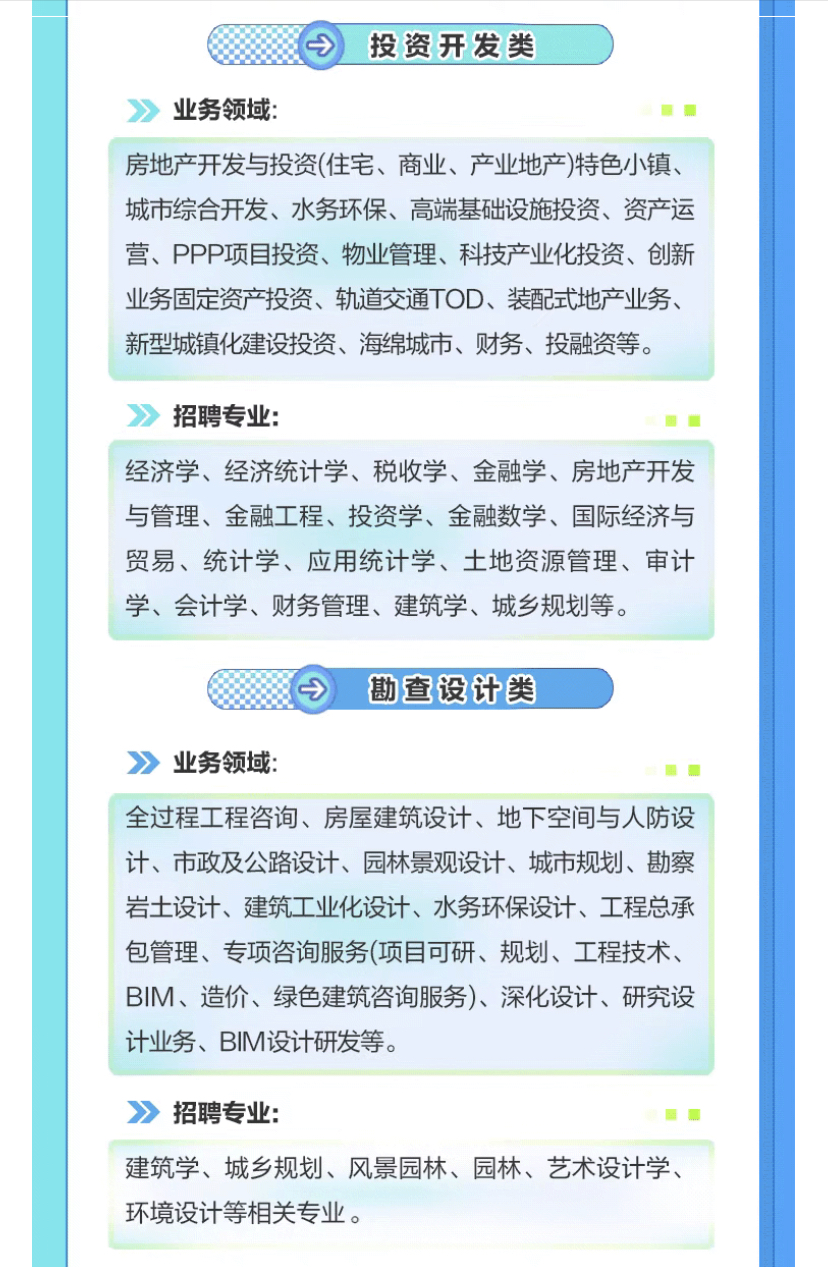 投资开发类

业务领域:

房地产开发与投资(住宅、商业、产业地产)特色小镇、城市综合开发、水务环保、高端基础设施投资、资产运营、PPP项目投资、物业管理、科技产业化投资、创新业务固定资产投资、轨道交通TOD、装配式地产业务、新型城镇化建设投资、海绵城市、财务、投融资等。

招聘专业:

经济学、经济统计学、税收学、金融学、房地产开发与管理、金融工程、投资学、金融数学、国际经济与贸易、统计学、应用统计学、土地资源管理、审计学、会计学、财务管理、建筑学、城乡规划等。

勘查设计类

业务领域:

全过程工程咨询、房屋建筑设计、地下空间与人防设计、市政及公路设计、园林景观设计、城市规划、勘察岩土设计、建筑工业化设计、水务环保设计、工程总承包管理、专项咨询服务(项目可研、规划、工程技术、BIM、造价、绿色建筑咨询服务)、深化设计、研究设计业务、BIM设计研发等。

招聘专业:

建筑学、城乡规划、风景园林、园林、艺术设计学、环境设计等相关专业。